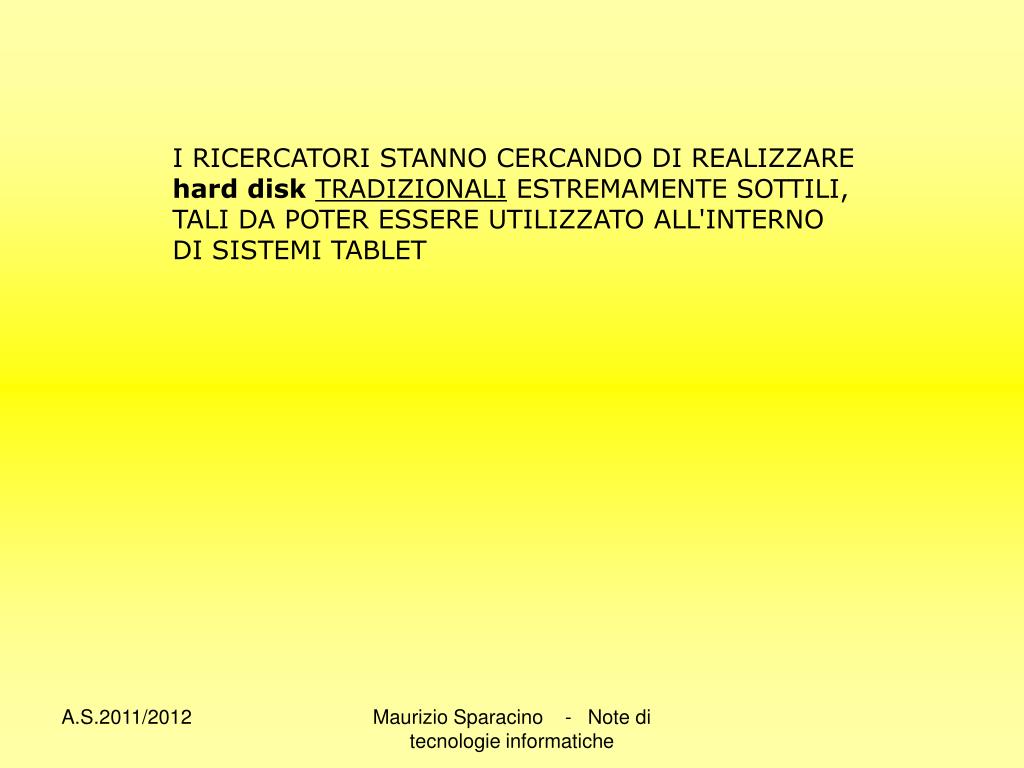 I RICERCATORI STANNO CERCANDO DI REALIZZARE hard disk TRADIZIONALI ESTREMAMENTE SOTTILI, TALI DA POTER ESSERE UTILIZZATO ALL'INTERNO DI SISTEMI TABLET

A.S.2011/2012

Maurizio Sparacino - Note di tecnologie informatiche